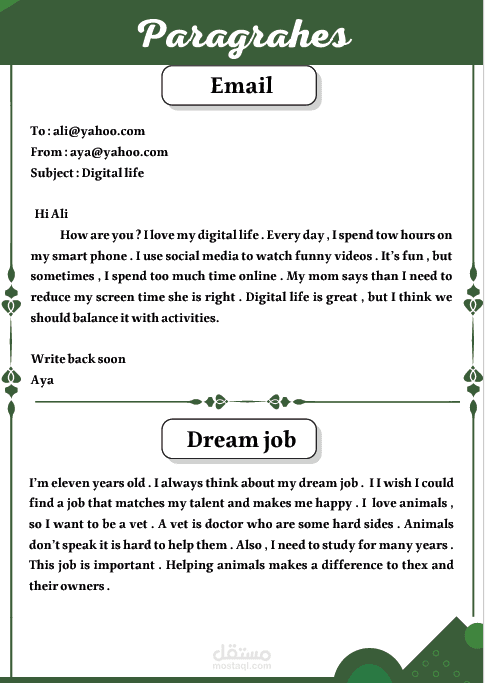 Paragrahes

Email

To : ali@yahoo.com
From : aya@yahoo.com
Subject : Digital life

Hi Ali
How are you ? I love my digital life . Every day , I spend tow hours on my smart phone . I use social media to watch funny videos . It's fun , but sometimes , I spend too much time online . My mom says than I need to reduce my screen time she is right . Digital life is great , but I think we should balance it with activities.

Write back soon
Aya

Dream job

I'm eleven years old . I always think about my dream job . I I wish I could find a job that matches my talent and makes me happy . I love animals , so I want to be a vet . A vet is doctor who are some hard sides . Animals don't speak it is hard to help them . Also , I need to study for many years . This job is important . Helping animals makes a difference to thex and their owners .

مستقل
mostaql.com